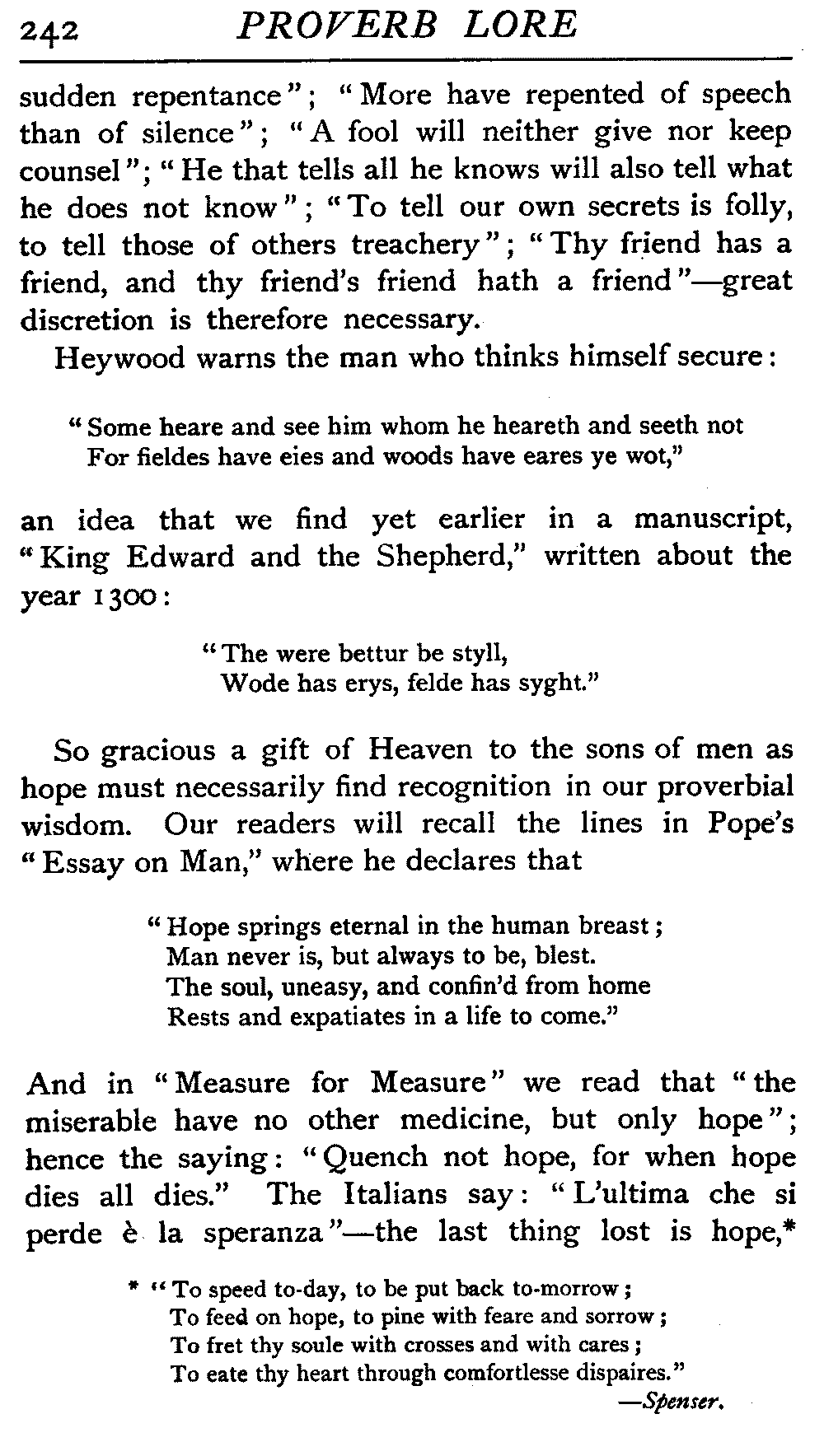 242 PROVERB LORE

sudden repentance"; "More have repented of speech than of silence"; "A fool will neither give nor keep counsel"; "He that tells all he knows will also tell what he does not know"; "To tell our own secrets is folly, to tell those of others treachery"; "Thy friend has a friend, and thy friend's friend hath a friend"—great discretion is therefore necessary.

Heywood warns the man who thinks himself secure:

"Some heare and see him whom he heareth and seeth not
For fieldes have eies and woods have eares ye wot,"

an idea that we find yet earlier in a manuscript, "King Edward and the Shepherd," written about the year 1300:

"The were bettur be styll,
Wode has erys, felde has syght."

So gracious a gift of Heaven to the sons of men as hope must necessarily find recognition in our proverbial wisdom. Our readers will recall the lines in Pope's "Essay on Man," where he declares that

"Hope springs eternal in the human breast;
Man never is, but always to be, blest.
The soul, uneasy, and confin'd from home
Rests and expatiates in a life to come."

And in "Measure for Measure" we read that "the miserable have no other medicine, but only hope"; hence the saying: "Quench not hope, for when hope dies all dies." The Italians say: "L'ultima che si perde è la speranza"—the last thing lost is hope,*

* "To speed to-day, to be put back to-morrow;
To feed on hope, to pine with feare and sorrow;
To fret thy soule with crosses and with cares;
To eate thy heart through comfortlesse dispaires."
—Spenser.